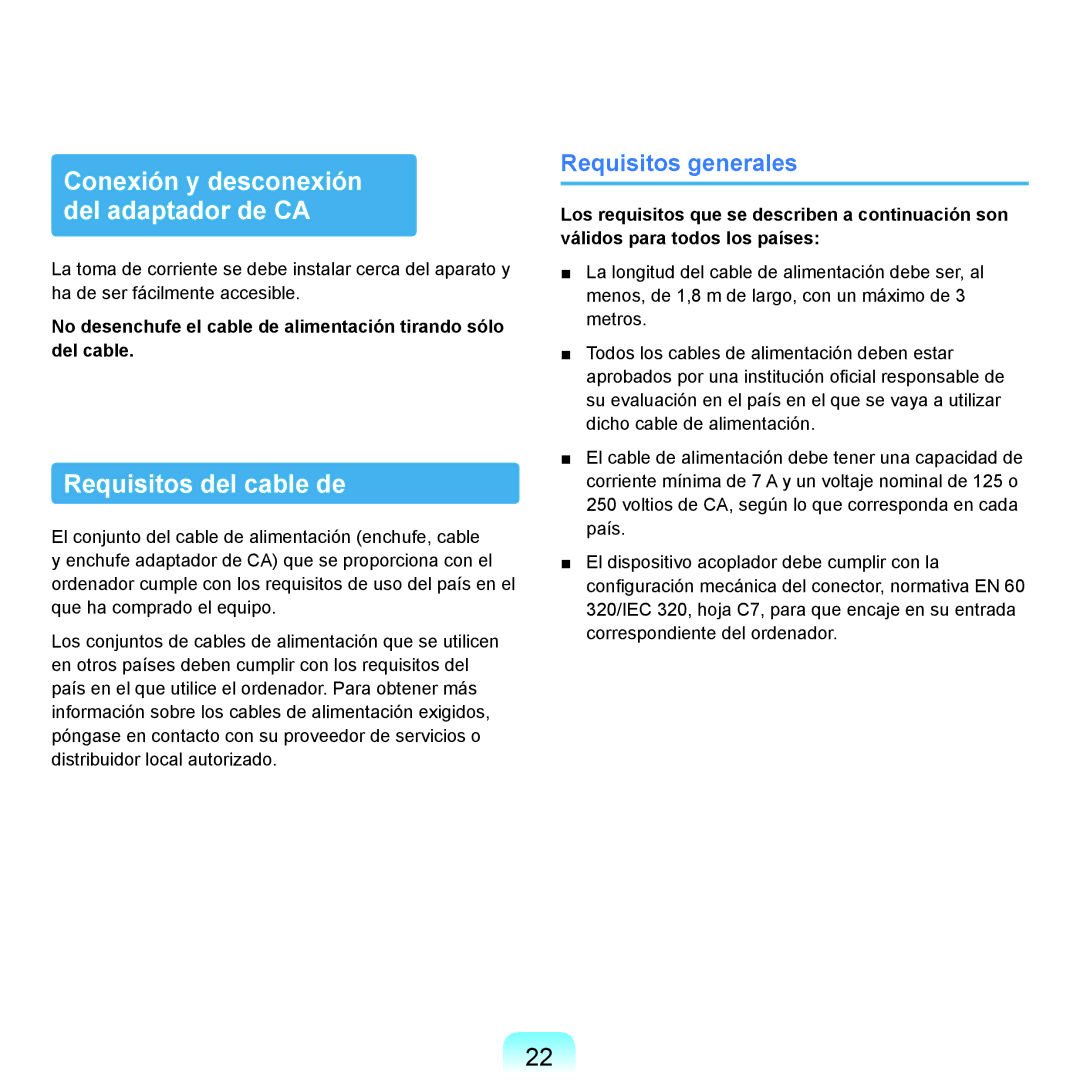 Conexión y desconexión del adaptador de CA

La toma de corriente se debe instalar cerca del aparato y ha de ser fácilmente accesible.

No desenchufe el cable de alimentación tirando sólo del cable.

Requisitos del cable de

El conjunto del cable de alimentación (enchufe, cable y enchufe adaptador de CA) que se proporciona con el ordenador cumple con los requisitos de uso del país en el que ha comprado el equipo.

Los conjuntos de cables de alimentación que se utilicen en otros países deben cumplir con los requisitos del país en el que utilice el ordenador. Para obtener más información sobre los cables de alimentación exigidos, póngase en contacto con su proveedor de servicios o distribuidor local autorizado.

Requisitos generales

Los requisitos que se describen a continuación son válidos para todos los países:

■ La longitud del cable de alimentación debe ser, al menos, de 1,8 m de largo, con un máximo de 3 metros.

■ Todos los cables de alimentación deben estar aprobados por una institución oficial responsable de su evaluación en el país en el que se vaya a utilizar dicho cable de alimentación.

■ El cable de alimentación debe tener una capacidad de corriente mínima de 7 A y un voltaje nominal de 125 o 250 voltios de CA, según lo que corresponda en cada país.

■ El dispositivo acoplador debe cumplir con la configuración mecánica del conector, normativa EN 60 320/IEC 320, hoja C7, para que encaje en su entrada correspondiente del ordenador.

22